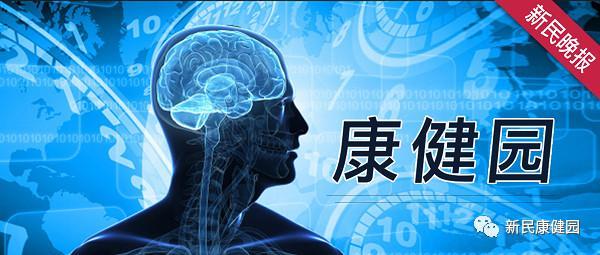 新民晚报

康健园

新民康健园